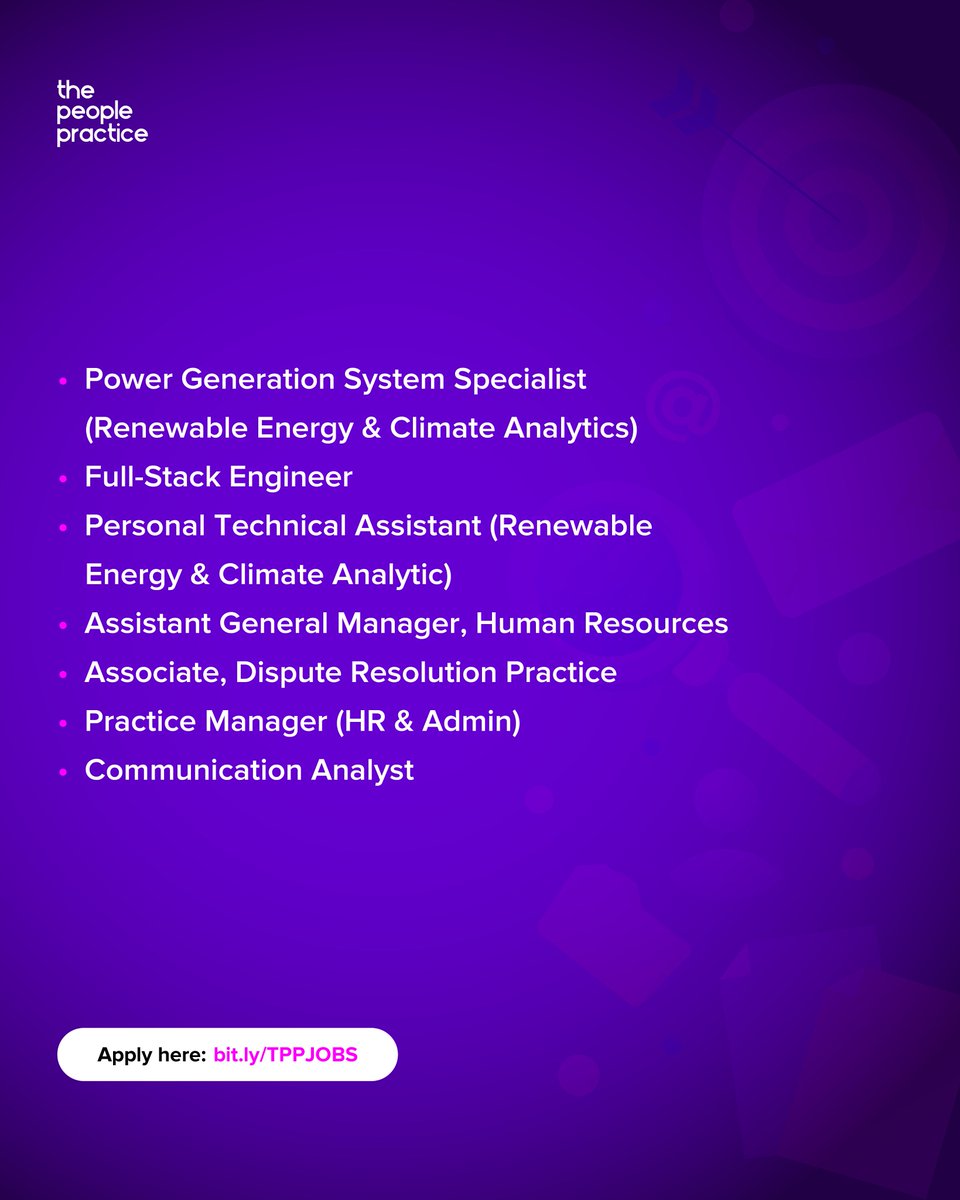 the
people
practice

• Power Generation System Specialist (Renewable Energy & Climate Analytics)
• Full-Stack Engineer
• Personal Technical Assistant (Renewable Energy & Climate Analytic)
• Assistant General Manager, Human Resources
• Associate, Dispute Resolution Practice
• Practice Manager (HR & Admin)
• Communication Analyst

Apply here: bit.ly/TPPJOBS